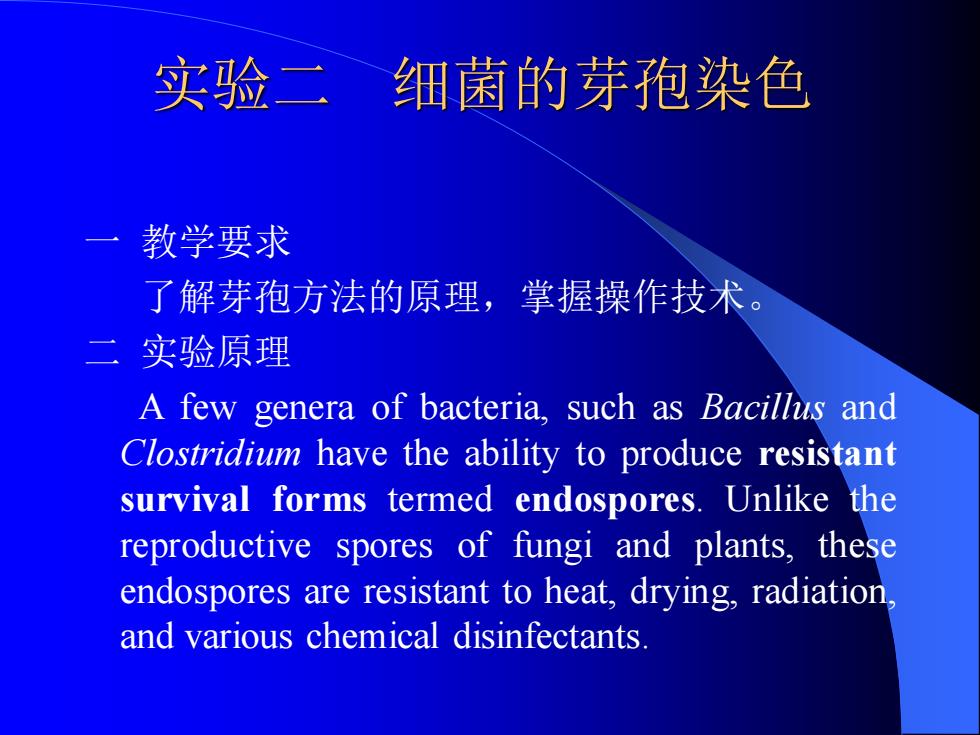 实验二　细菌的芽孢染色

一 教学要求

了解芽孢方法的原理，掌握操作技术。

二 实验原理

A few genera of bacteria, such as Bacillus and Clostridium have the ability to produce resistant survival forms termed endospores. Unlike the reproductive spores of fungi and plants, these endospores are resistant to heat, drying, radiation, and various chemical disinfectants.